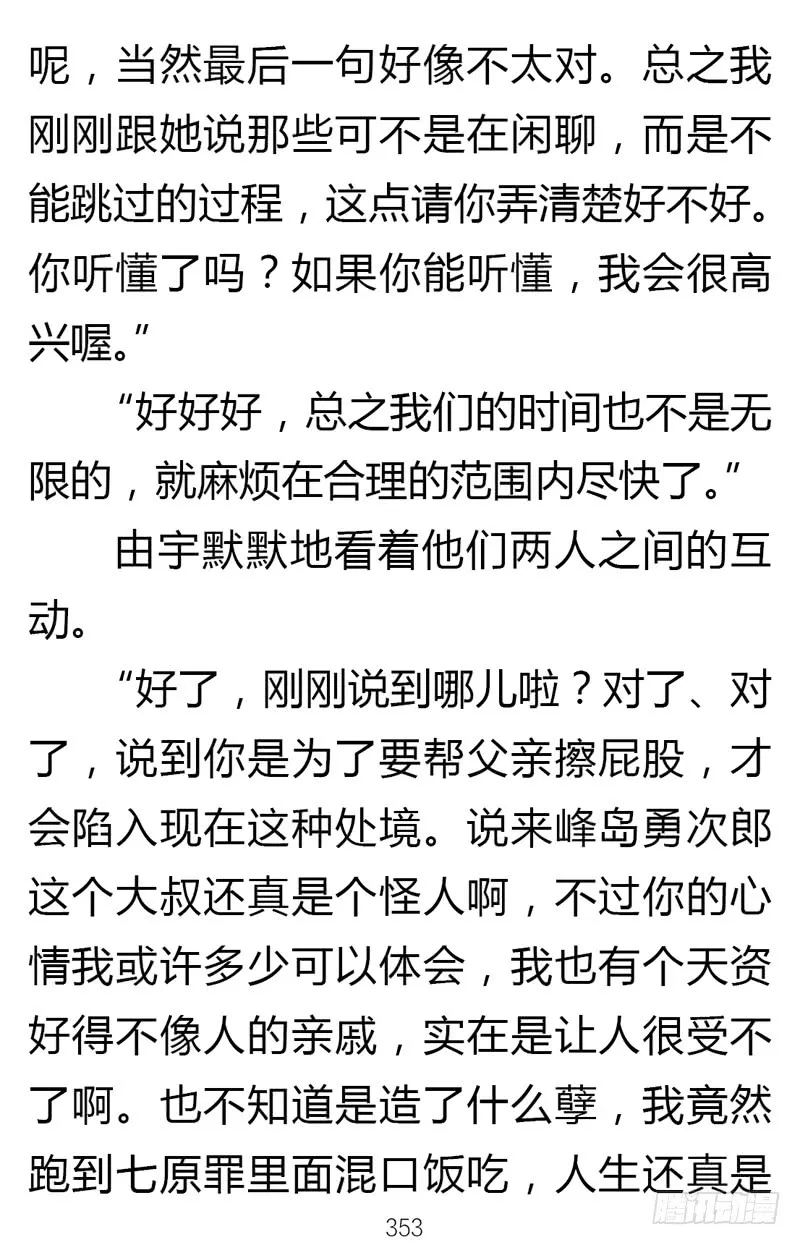 呢，当然最后一句好像不太对。总之我刚刚跟她说那些可不是在闲聊，而是不能跳过的过程，这点请你弄清楚好不好。你听懂了吗？如果你能听懂，我会很高兴喔。”

“好好好，总之我们的时间也不是无限的，就麻烦在合理的范围内尽快了。”

由宇默默地看着他们两人之间的互动。

“好了，刚刚说到哪儿啦？对了、对了，说到你是为了要帮父亲擦屁股，才会陷入现在这种处境。说来峰岛勇次郎这个大叔还真是个怪人啊，不过你的心情我或许多少可以体会，我也有个天资好得不像人的亲戚，实在是让人很受不了啊。也不知道是造了什么孽，我竟然跑到七原罪里面混口饭吃，人生还真是

353

腾讯动漫